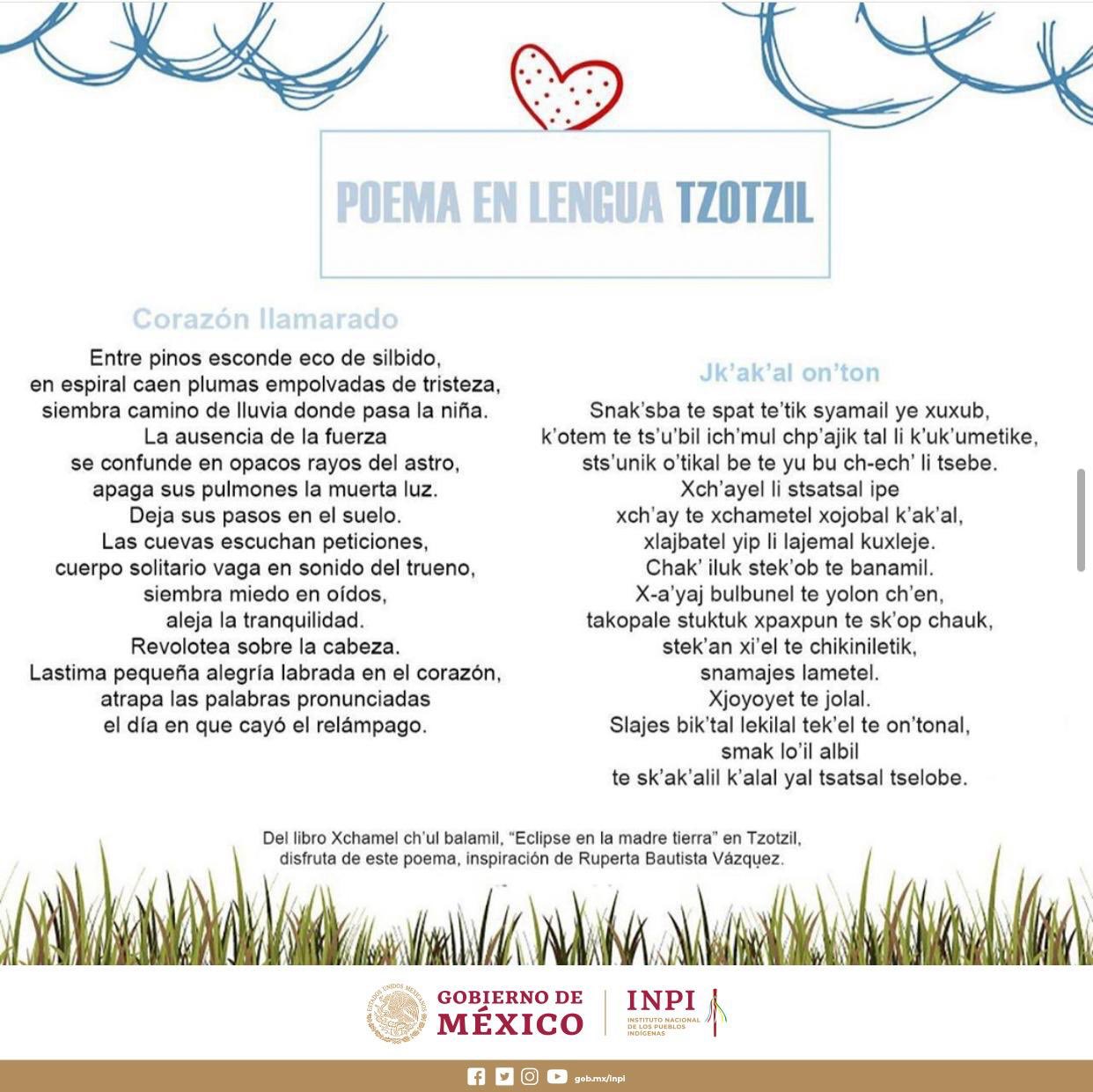 POEMA EN LENGUA TZOTZIL

Corazón llamarado

Entre pinos esconde eco de silbido,
en espiral caen plumas empolvadas de tristeza,
siembra camino de lluvia donde pasa la niña.
La ausencia de la fuerza
se confunde en opacos rayos del astro,
apaga sus pulmones la muerta luz.
Deja sus pasos en el suelo.
Las cuevas escuchan peticiones,
cuerpo solitario vaga en sonido del trueno,
siembra miedo en oídos,
aleja la tranquilidad.
Revolotea sobre la cabeza.
Lastima pequeña alegría labrada en el corazón,
atrapa las palabras pronunciadas
el día en que cayó el relámpago.

Jk'ak'al on'ton

Snak'sba te spat te'tik syamail ye xuxub,
k'otem te ts'u'bil ich'mul chp'ajik tal li k'uk'umetike,
sts'unik o'tikal be te yu bu ch-ech' li tsebe.
Xch'ayel li stsatsal ipe
xch'ay te xchametel xojobal k'ak'al,
xlajbatel yip li lajemal kuxleje.
Chak' iluk stek'ob te banamil.
X-a'yaj bulbunel te yolon ch'en,
takopale stuktuk xpaxpun te sk'op chauk,
stek'an xi'el te chikiniletik,
snamajes lametel.
Xjoyoyet te jolal.
Slajes bik'tal lekilal tek'el te on'tonal,
smak lo'il albil
te sk'ak'alil k'alal yal tsatsal tselobe.

Del libro Xchamel ch'ul balamil, "Eclipse en la madre tierra" en Tzotzil,
disfruta de este poema, inspiración de Ruperta Bautista Vázquez.

ESTADOS UNIDOS MEXICANOS
GOBIERNO DE MÉXICO
INPI
INSTITUTO NACIONAL DE LOS PUEBLOS INDÍGENAS

gob.mx/inpi